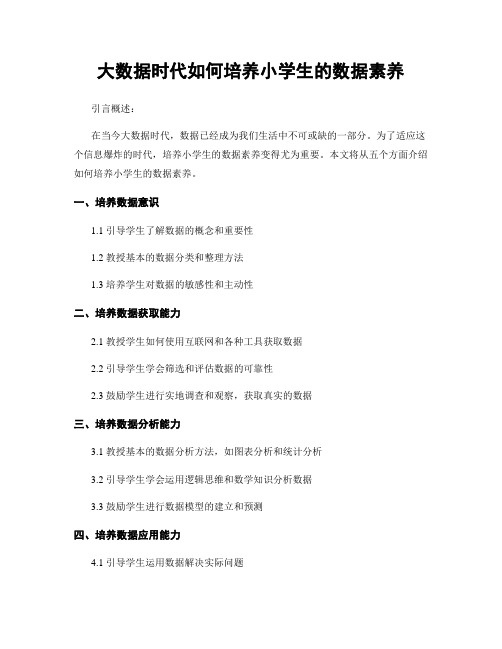 大数据时代如何培养小学生的数据素养

引言概述：

在当今大数据时代，数据已经成为我们生活中不可或缺的一部分。为了适应这个信息爆炸的时代，培养小学生的数据素养变得尤为重要。本文将从五个方面介绍如何培养小学生的数据素养。

一、培养数据意识

1.1 引导学生了解数据的概念和重要性

1.2 教授基本的数据分类和整理方法

1.3 培养学生对数据的敏感性和主动性

二、培养数据获取能力

2.1 教授学生如何使用互联网和各种工具获取数据

2.2 引导学生学会筛选和评估数据的可靠性

2.3 鼓励学生进行实地调查和观察，获取真实的数据

三、培养数据分析能力

3.1 教授基本的数据分析方法，如图表分析和统计分析

3.2 引导学生学会运用逻辑思维和数学知识分析数据

3.3 鼓励学生进行数据模型的建立和预测

四、培养数据应用能力

4.1 引导学生运用数据解决实际问题